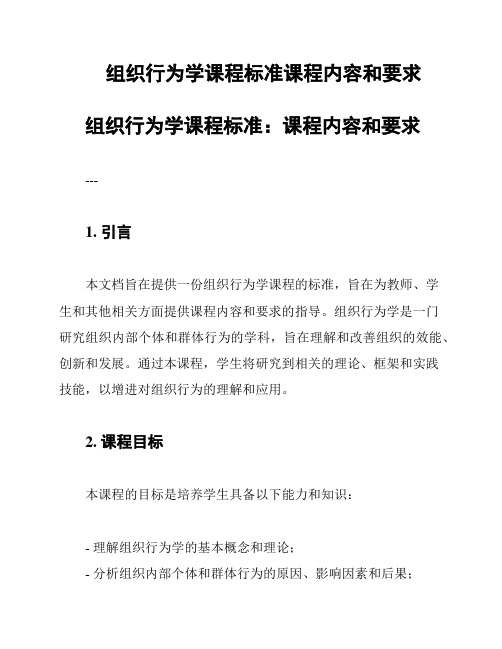 组织行为学课程标准课程内容和要求

组织行为学课程标准：课程内容和要求

---

1. 引言

本文档旨在提供一份组织行为学课程的标准，旨在为教师、学生和其他相关方面提供课程内容和要求的指导。组织行为学是一门研究组织内部个体和群体行为的学科，旨在理解和改善组织的效能、创新和发展。通过本课程，学生将研究到相关的理论、框架和实践技能，以增进对组织行为的理解和应用。

2. 课程目标

本课程的目标是培养学生具备以下能力和知识：

- 理解组织行为学的基本概念和理论；
- 分析组织内部个体和群体行为的原因、影响因素和后果；